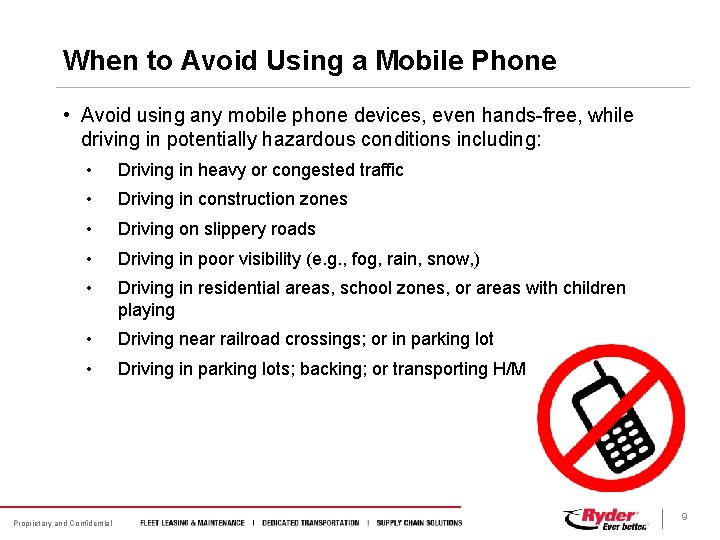 When to Avoid Using a Mobile Phone

• Avoid using any mobile phone devices, even hands-free, while driving in potentially hazardous conditions including:

• Driving in heavy or congested traffic

• Driving in construction zones

• Driving on slippery roads

• Driving in poor visibility (e.g., fog, rain, snow,)

• Driving in residential areas, school zones, or areas with children playing

• Driving near railroad crossings; or in parking lot

• Driving in parking lots; backing; or transporting H/M

Proprietary and Confidential FLEET LEASING & MAINTENANCE | DEDICATED TRANSPORTATION | SUPPLY CHAIN SOLUTIONS

Ryder Ever better.

9